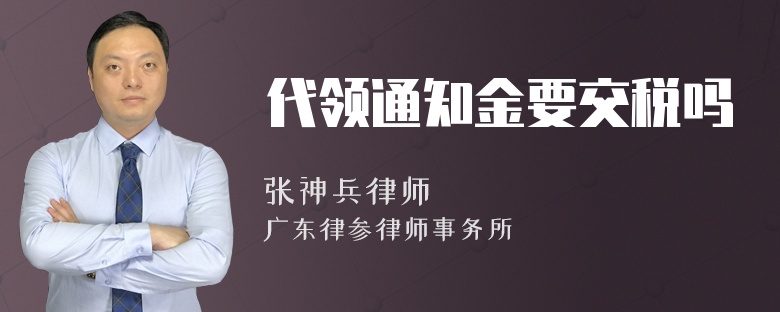 代领通知金要交税吗

张神兵律师

广东律参律师事务所